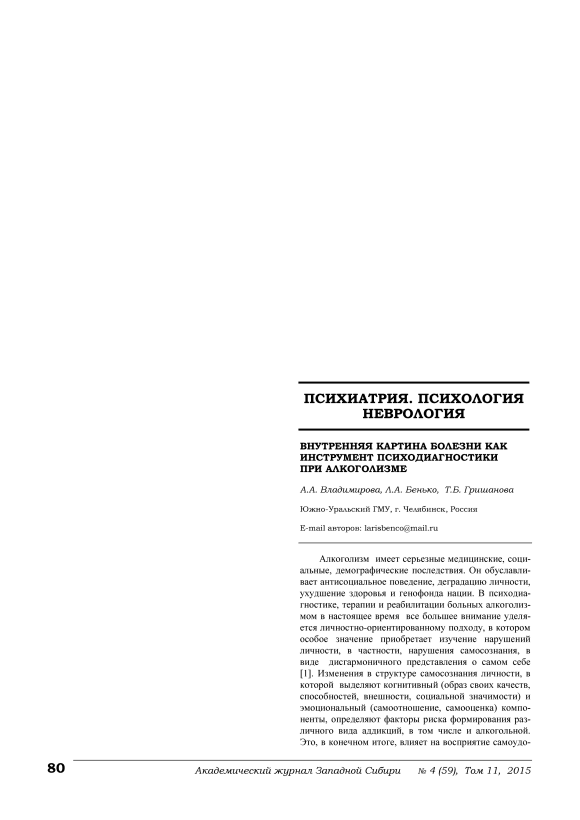 ПСИХИАТРИЯ. ПСИХОЛОГИЯ
НЕВРОЛОГИЯ

ВНУТРЕННЯЯ КАРТИНА БОЛЕЗНИ КАК ИНСТРУМЕНТ ПСИХОДИАГНОСТИКИ ПРИ АЛКОГОЛИЗМЕ

А.А. Владимирова, Л.А. Бенько, Т.Б. Гришанова

Южно-Уральский ГМУ, г. Челябинск, Россия

E-mail авторов: larisbenco@mail.ru

Алкоголизм имеет серьезные медицинские, социальные, демографические последствия. Он обуславливает антисоциальное поведение, деградацию личности, ухудшение здоровья и генофонда нации. В психодиагностике, терапии и реабилитации больных алкоголизмом в настоящее время все большее внимание уделяется личностно-ориентированному подходу, в котором особое значение приобретает изучение нарушений личности, в частности, нарушения самосознания, в виде дисгармоничного представления о самом себе [1]. Изменения в структуре самосознания личности, в которой выделяют когнитивный (образ своих качеств, способностей, внешности, социальной значимости) и эмоциональный (самоотношение, самооценка) компоненты, определяют факторы риска формирования различного вида аддикций, в том числе и алкогольной. Это, в конечном итоге, влияет на восприятие самоудо-

80 Академический журнал Западной Сибири № 4 (59), Том 11, 2015